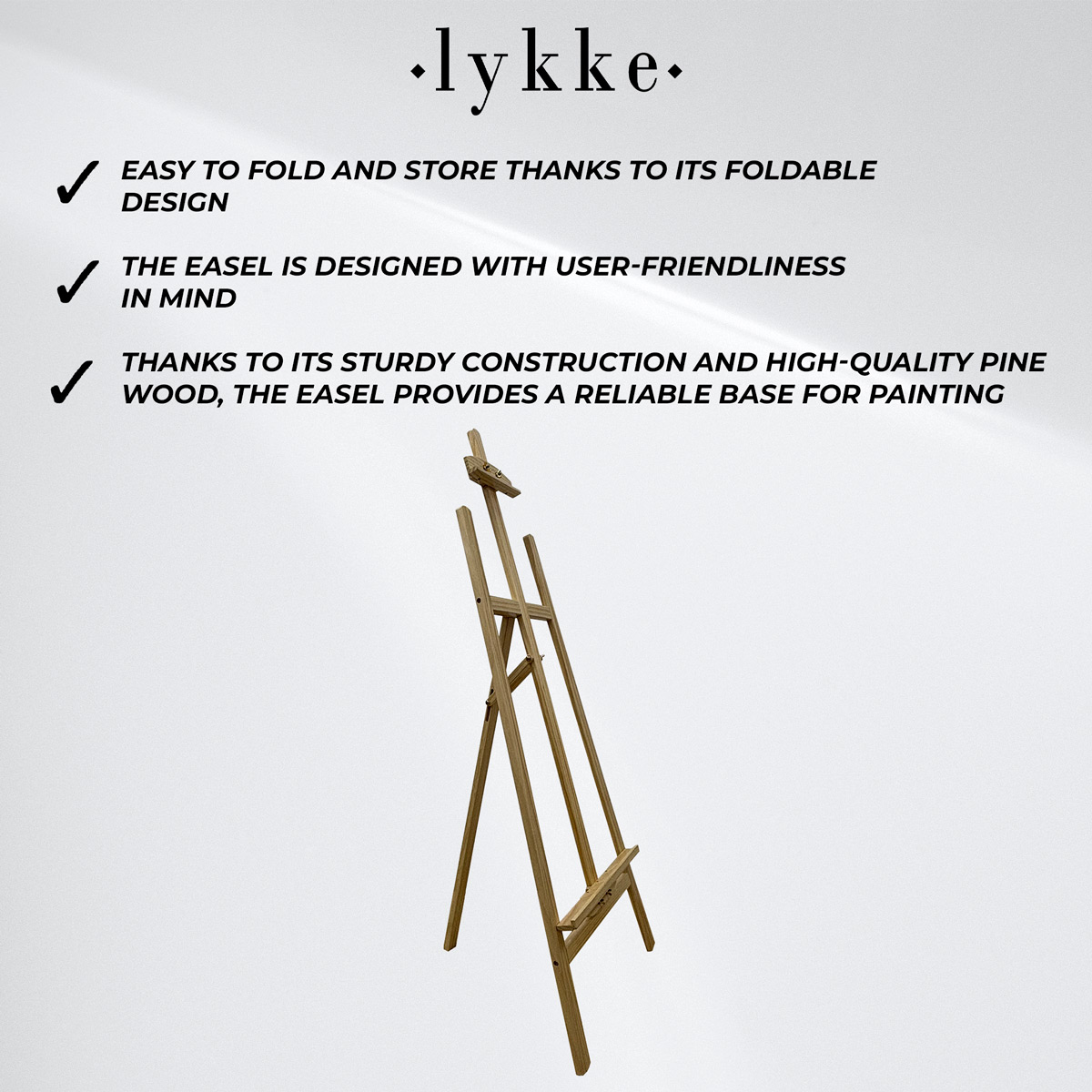 ·lykke·

✓ EASY TO FOLD AND STORE THANKS TO ITS FOLDABLE DESIGN

✓ THE EASEL IS DESIGNED WITH USER-FRIENDLINESS IN MIND

✓ THANKS TO ITS STURDY CONSTRUCTION AND HIGH-QUALITY PINE WOOD, THE EASEL PROVIDES A RELIABLE BASE FOR PAINTING